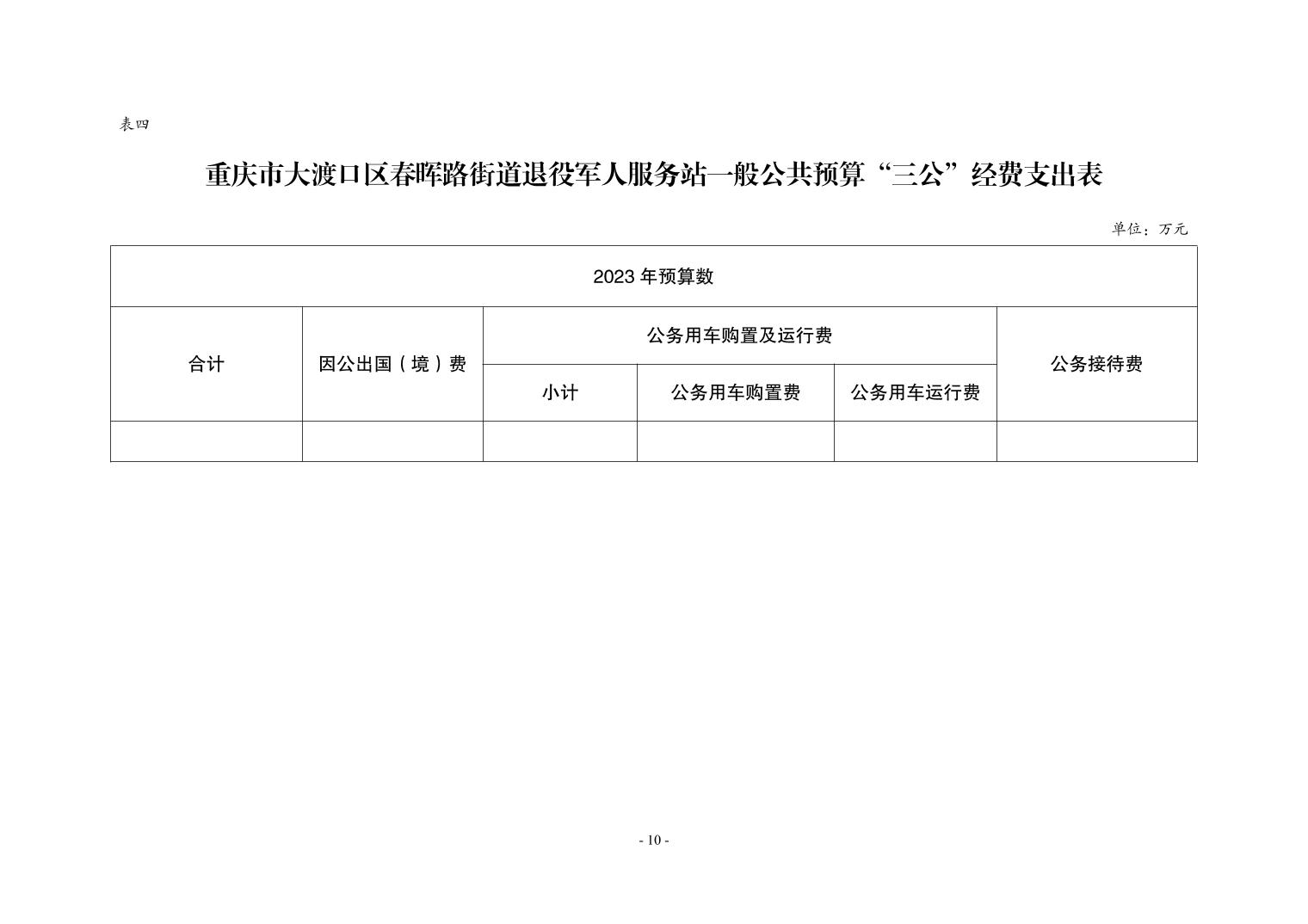 表四

重庆市大渡口区春晖路街道退役军人服务站一般公共预算“三公”经费支出表

单位：万元

| 2023年预算数 | | | | | |
|---|---|---|---|---|---|
| 合计 | 因公出国（境）费 | 公务用车购置及运行费 | | | 公务接待费 |
| | | 小计 | 公务用车购置费 | 公务用车运行费 | |
| | | | | | |

- 10 -